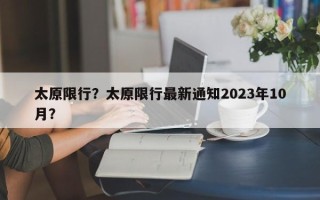 太原限行？太原限行最新通知2023年10月？